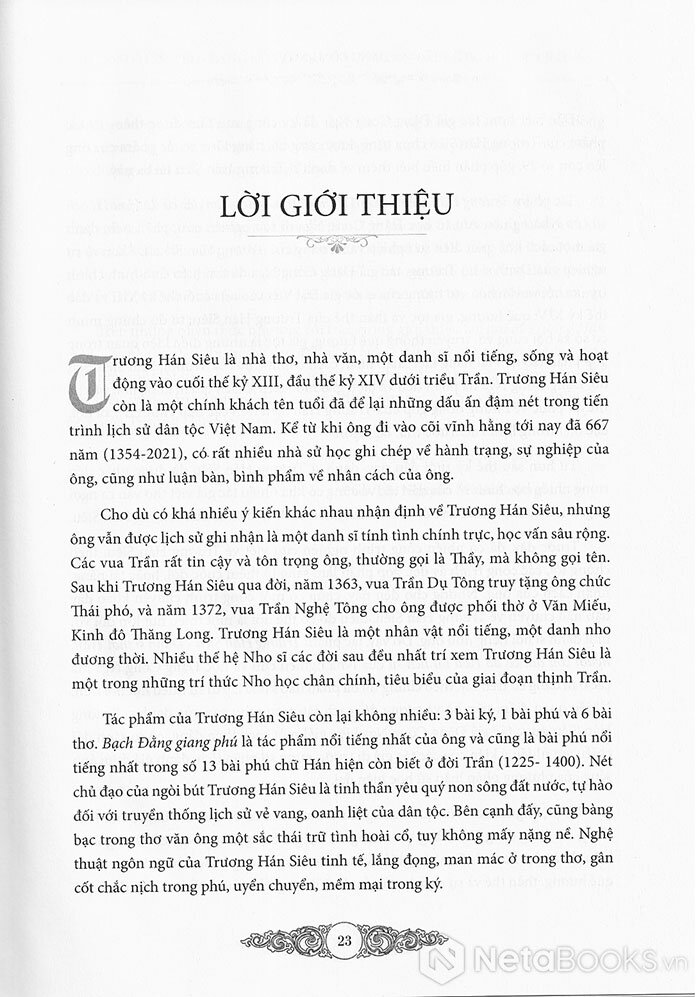 LỜI GIỚI THIỆU

Trương Hán Siêu là nhà thơ, nhà văn, một danh sĩ nổi tiếng, sống và hoạt động vào cuối thế kỷ XIII, đầu thế kỷ XIV dưới triều Trần. Trương Hán Siêu còn là một chính khách tên tuổi đã để lại những dấu ấn đậm nét trong tiến trình lịch sử dân tộc Việt Nam. Kể từ khi ông đi vào cõi vĩnh hằng tới nay đã 667 năm (1354-2021), có rất nhiều nhà sử học ghi chép về hành trạng, sự nghiệp của ông, cũng như luận bàn, bình phẩm về nhân cách của ông.

Cho dù có khá nhiều ý kiến khác nhau nhận định về Trương Hán Siêu, nhưng ông vẫn được lịch sử ghi nhận là một danh sĩ tính tình chính trực, học vấn sâu rộng. Các vua Trần rất tin cậy và tôn trọng ông, thường gọi là Thầy, mà không gọi tên. Sau khi Trương Hán Siêu qua đời, năm 1363, vua Trần Dụ Tông truy tặng ông chức Thái phó, và năm 1372, vua Trần Nghệ Tông cho ông được phối thờ ở Văn Miếu, Kinh đô Thăng Long. Trương Hán Siêu là một nhân vật nổi tiếng, một danh nho đương thời. Nhiều thế hệ Nho sĩ các đời sau đều nhất trí xem Trương Hán Siêu là một trong những trí thức Nho học chân chính, tiêu biểu của giai đoạn thịnh Trần.

Tác phẩm của Trương Hán Siêu còn lại không nhiều: 3 bài ký, 1 bài phú và 6 bài thơ. Bạch Đằng giang phú là tác phẩm nổi tiếng nhất của ông và cũng là bài phú nổi tiếng nhất trong số 13 bài phú chữ Hán hiện còn biết ở đời Trần (1225- 1400). Nét chủ đạo của ngòi bút Trương Hán Siêu là tinh thần yêu quý non sông đất nước, tự hào đối với truyền thống lịch sử vẻ vang, oanh liệt của dân tộc. Bên cạnh đấy, cũng bàng bạc trong thơ văn ông một sắc thái trữ tình hoài cổ, tuy không mấy nặng nề. Nghệ thuật ngôn ngữ của Trương Hán Siêu tinh tế, lắng đọng, man mác ở trong thơ, gân cốt chắc nịch trong phú, uyển chuyển, mềm mại trong ký.

23

NetaBooks.vn